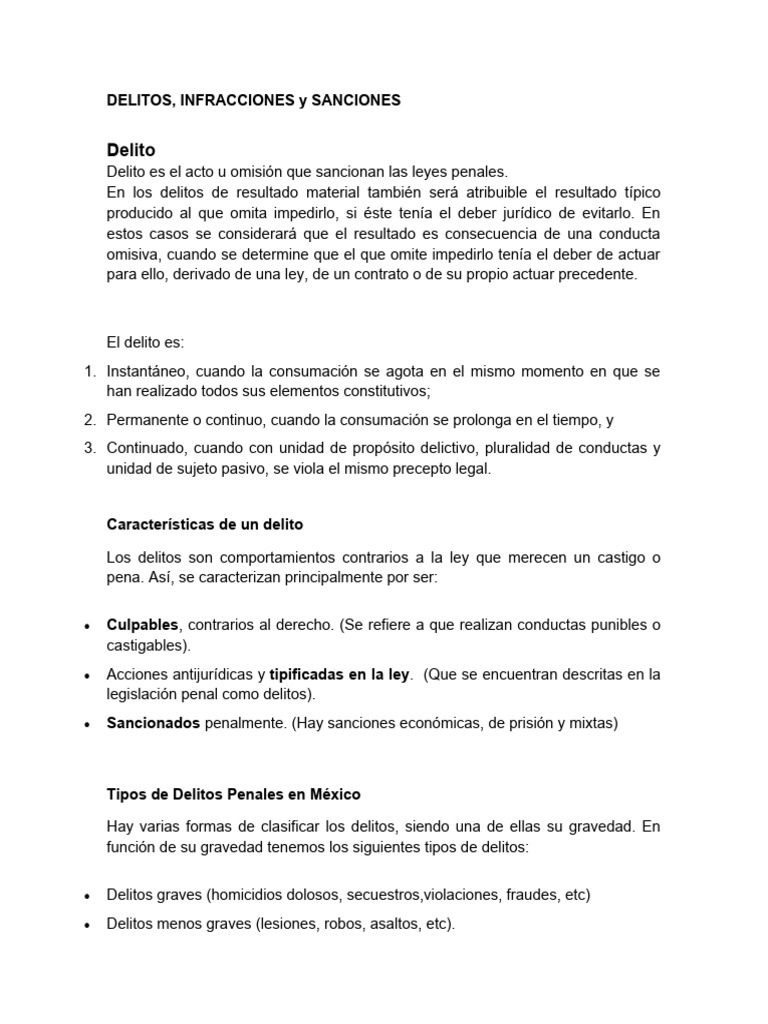 DELITOS, INFRACCIONES y SANCIONES

Delito

Delito es el acto u omisión que sancionan las leyes penales.
En los delitos de resultado material también será atribuible el resultado típico producido al que omita impedirlo, si éste tenía el deber jurídico de evitarlo. En estos casos se considerará que el resultado es consecuencia de una conducta omisiva, cuando se determine que el que omite impedirlo tenía el deber de actuar para ello, derivado de una ley, de un contrato o de su propio actuar precedente.

El delito es:

1. Instantáneo, cuando la consumación se agota en el mismo momento en que se han realizado todos sus elementos constitutivos;
2. Permanente o continuo, cuando la consumación se prolonga en el tiempo, y
3. Continuado, cuando con unidad de propósito delictivo, pluralidad de conductas y unidad de sujeto pasivo, se viola el mismo precepto legal.

Características de un delito

Los delitos son comportamientos contrarios a la ley que merecen un castigo o pena. Así, se caracterizan principalmente por ser:

• Culpables, contrarios al derecho. (Se refiere a que realizan conductas punibles o castigables).
• Acciones antijurídicas y tipificadas en la ley. (Que se encuentran descritas en la legislación penal como delitos).
• Sancionados penalmente. (Hay sanciones económicas, de prisión y mixtas)

Tipos de Delitos Penales en México

Hay varias formas de clasificar los delitos, siendo una de ellas su gravedad. En función de su gravedad tenemos los siguientes tipos de delitos:

• Delitos graves (homicidios dolosos, secuestros,violaciones, fraudes, etc)
• Delitos menos graves (lesiones, robos, asaltos, etc).